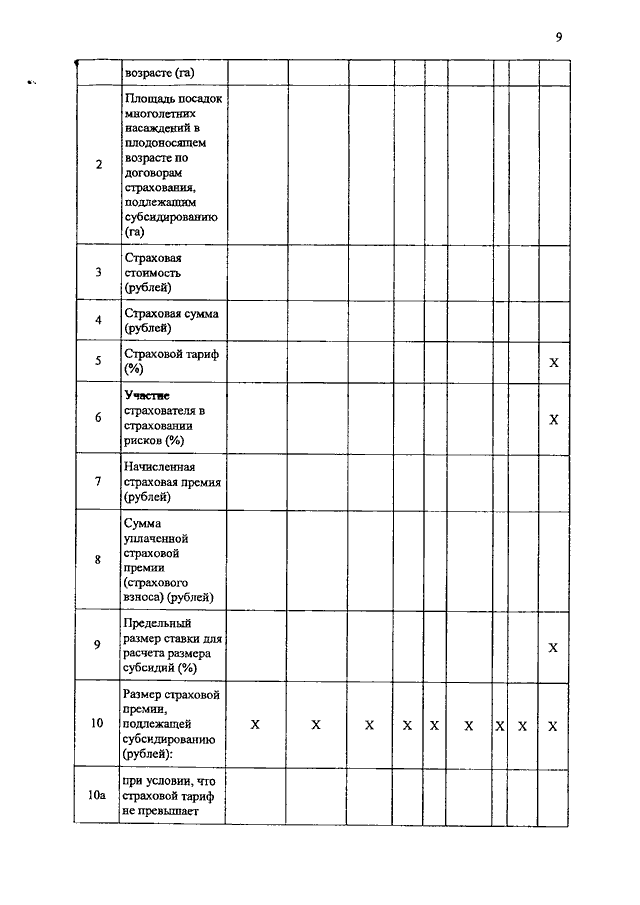 9

|  | возрасте (га) |  |  |  |  |  |  |  |  |  |
|---|---|---|---|---|---|---|---|---|---|---|
| 2 | Площадь посадок многолетних насаждений в плодоносящем возрасте по договорам страхования, подлежащим субсидированию (га) |  |  |  |  |  |  |  |  |  |
| 3 | Страховая стоимость (рублей) |  |  |  |  |  |  |  |  |  |
| 4 | Страховая сумма (рублей) |  |  |  |  |  |  |  |  |  |
| 5 | Страховой тариф (%) |  |  |  |  |  |  |  |  | X |
| 6 | Участие страхователя в страховании рисков (%) |  |  |  |  |  |  |  |  | X |
| 7 | Начисленная страховая премия (рублей) |  |  |  |  |  |  |  |  |  |
| 8 | Сумма уплаченной страховой премии (страхового взноса) (рублей) |  |  |  |  |  |  |  |  |  |
| 9 | Предельный размер ставки для расчета размера субсидий (%) |  |  |  |  |  |  |  |  | X |
| 10 | Размер страховой премии, подлежащей субсидированию (рублей): | X | X | X | X | X | X | X | X | X |
| 10а | при условии, что страховой тариф не превышает |  |  |  |  |  |  |  |  |  |